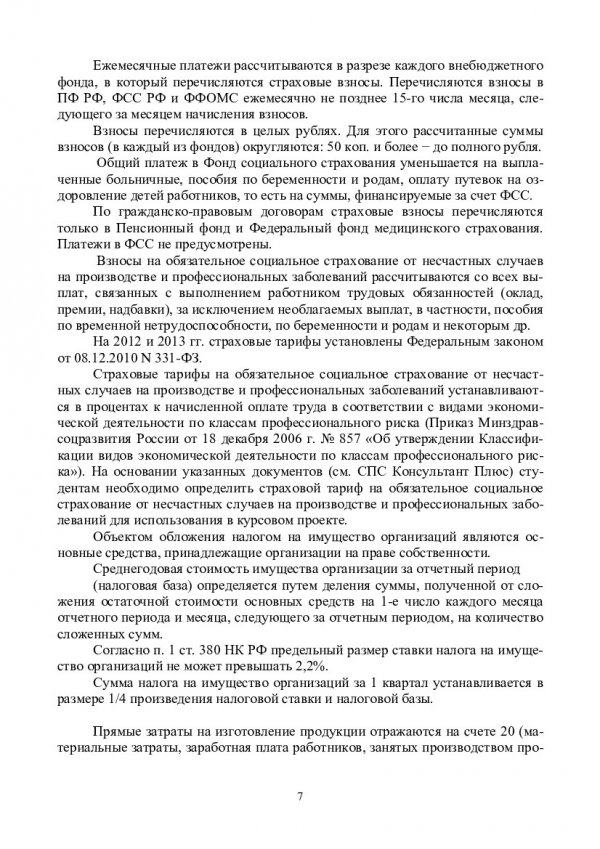 Ежемесячные платежи рассчитываются в разрезе каждого внебюджетного фонда, в который перечисляются страховые взносы. Перечисляются взносы в ПФ РФ, ФСС РФ и ФФОМС ежемесячно не позднее 15-го числа месяца, следующего за месяцем начисления взносов.

Взносы перечисляются в целых рублях. Для этого рассчитанные суммы взносов (в каждый из фондов) округляются: 50 коп. и более – до полного рубля.

Общий платеж в Фонд социального страхования уменьшается на выплаченные больничные, пособия по беременности и родам, оплату путевок на оздоровление детей работников, то есть на суммы, финансируемые за счет ФСС.

По гражданско-правовым договорам страховые взносы перечисляются только в Пенсионный фонд и Федеральный фонд медицинского страхования. Платежи в ФСС не предусмотрены.

Взносы на обязательное социальное страхование от несчастных случаев на производстве и профессиональных заболеваний рассчитываются со всех выплат, связанных с выполнением работником трудовых обязанностей (оклад, премии, надбавки), за исключением необлагаемых выплат, в частности, пособия по временной нетрудоспособности, по беременности и родам и некоторым др.

На 2012 и 2013 гг. страховые тарифы установлены Федеральным законом от 08.12.2010 N 331-ФЗ.

Страховые тарифы на обязательное социальное страхование от несчастных случаев на производстве и профессиональных заболеваний устанавливаются в процентах к начисленной оплате труда в соответствии с видами экономической деятельности по классам профессионального риска (Приказ Минздравсоцразвития России от 18 декабря 2006 г. № 857 «Об утверждении Классификации видов экономической деятельности по классам профессионального риска»). На основании указанных документов (см. СПС Консультант Плюс) студентам необходимо определить страховой тариф на обязательное социальное страхование от несчастных случаев на производстве и профессиональных заболеваний для использования в курсовом проекте.

Объектом обложения налогом на имущество организаций являются основные средства, принадлежащие организации на праве собственности.

Среднегодовая стоимость имущества организации за отчетный период (налоговая база) определяется путем деления суммы, полученной от сложения остаточной стоимости основных средств на 1-е число каждого месяца отчетного периода и месяца, следующего за отчетным периодом, на количество сложенных сумм.

Согласно п. 1 ст. 380 НК РФ предельный размер ставки налога на имущество организаций не может превышать 2,2%.

Сумма налога на имущество организаций за 1 квартал устанавливается в размере 1/4 произведения налоговой ставки и налоговой базы.

Прямые затраты на изготовление продукции отражаются на счете 20 (материальные затраты, заработная плата работников, занятых производством про-

7